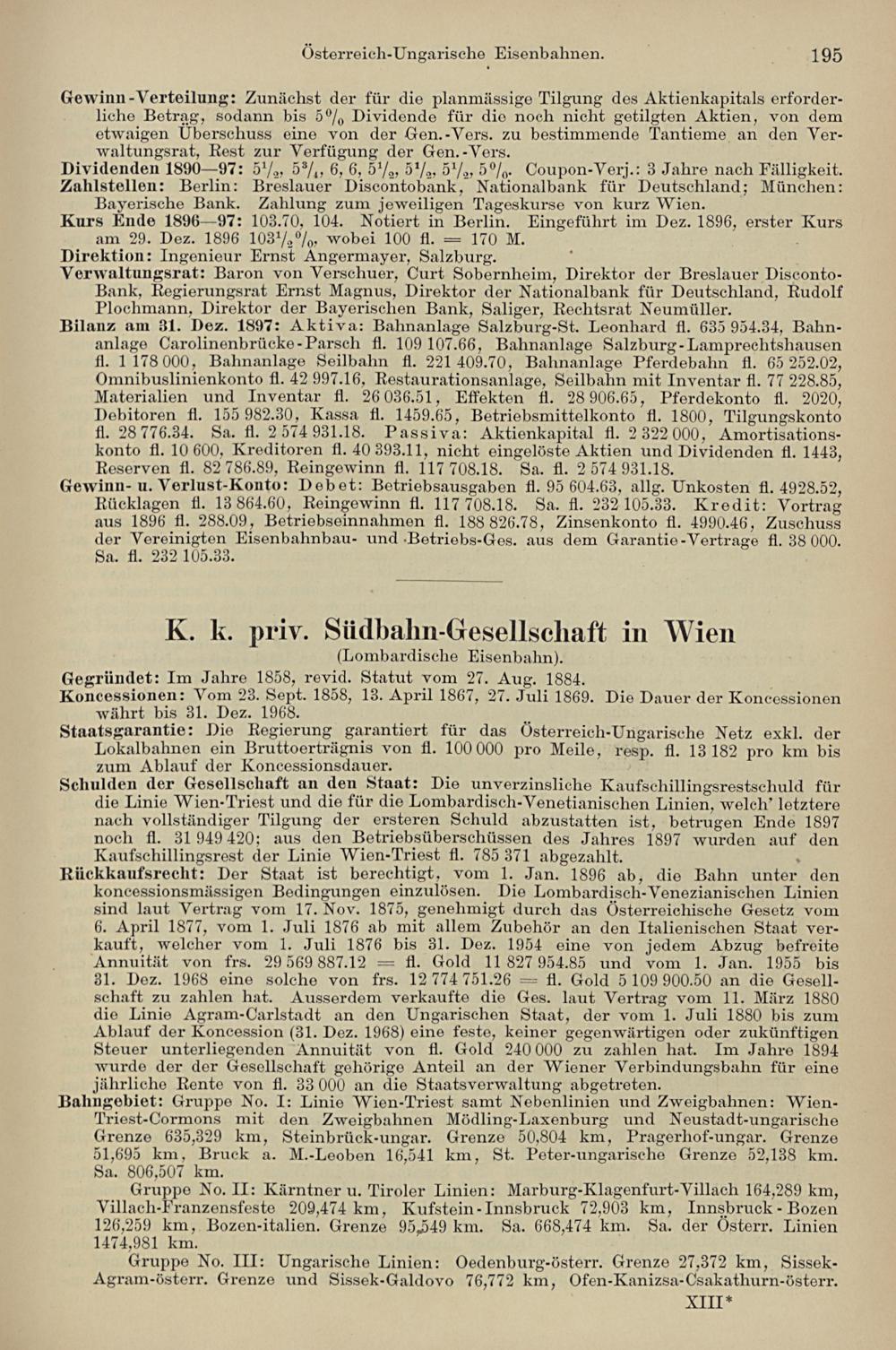 Österreich-Ungarische Eisenbahnen. 195

Gewinn-Verteilung: Zunächst der für die planmässige Tilgung des Aktienkapitals erforderliche Betrag, sodann bis 5% Dividende für die noch nicht getilgten Aktien, von dem etwaigen Überschuss eine von der Gen.-Vers. zu bestimmende Tantieme an den Verwaltungsrat, Rest zur Verfügung der Gen.-Vers.
Dividenden 1890—97: $5\frac{1}{2}$, $5\frac{3}{4}$, 6, 6, $5\frac{1}{2}$, $5\frac{1}{2}$, $5\frac{1}{2}$, 5%. Coupon-Verj.: 3 Jahre nach Fälligkeit.
Zahlstellen: Berlin: Breslauer Discontobank, Nationalbank für Deutschland; München: Bayerische Bank. Zahlung zum jeweiligen Tageskurse von kurz Wien.
Kurs Ende 1896—97: 103.70, 104. Notiert in Berlin. Eingeführt im Dez. 1896, erster Kurs am 29. Dez. 1896 $103\frac{1}{2}$%, wobei 100 fl. = 170 M.
Direktion: Ingenieur Ernst Angermayer, Salzburg.
Verwaltungsrat: Baron von Verschuer, Curt Sobernheim, Direktor der Breslauer Disconto-Bank, Regierungsrat Ernst Magnus, Direktor der Nationalbank für Deutschland, Rudolf Plochmann, Direktor der Bayerischen Bank, Saliger, Rechtsrat Neumüller.
Bilanz am 31. Dez. 1897: Aktiva: Bahnanlage Salzburg-St. Leonhard fl. 635 954.34, Bahnanlage Carolinenbrücke-Parsch fl. 109 107.66, Bahnanlage Salzburg-Lamprechtshausen fl. 1 178 000, Bahnanlage Seilbahn fl. 221 409.70, Bahnanlage Pferdebahn fl. 65 252.02, Omnibuslinienkonto fl. 42 997.16, Restaurationsanlage, Seilbahn mit Inventar fl. 77 228.85, Materialien und Inventar fl. 26 036.51, Effekten fl. 28 906.65, Pferdekonto fl. 2020, Debitoren fl. 155 982.30, Kassa fl. 1459.65, Betriebsmittelkonto fl. 1800, Tilgungskonto fl. 28 776.34. Sa. fl. 2 574 931.18. Passiva: Aktienkapital fl. 2 322 000, Amortisationskonto fl. 10 600, Kreditoren fl. 40 393.11, nicht eingelöste Aktien und Dividenden fl. 1443, Reserven fl. 82 786.89, Reingewinn fl. 117 708.18. Sa. fl. 2 574 931.18.
Gewinn- u. Verlust-Konto: Debet: Betriebsausgaben fl. 95 604.63, allg. Unkosten fl. 4928.52, Rücklagen fl. 13 864.60, Reingewinn fl. 117 708.18. Sa. fl. 232 105.33. Kredit: Vortrag aus 1896 fl. 288.09, Betriebseinnahmen fl. 188 826.78, Zinsenkonto fl. 4990.46, Zuschuss der Vereinigten Eisenbahnbau- und Betriebs-Ges. aus dem Garantie-Vertrage fl. 38 000. Sa. fl. 232 105.33.

K. k. priv. Südbahn-Gesellschaft in Wien
(Lombardische Eisenbahn).

Gegründet: Im Jahre 1858, revid. Statut vom 27. Aug. 1884.
Koncessionen: Vom 23. Sept. 1858, 13. April 1867, 27. Juli 1869. Die Dauer der Koncessionen währt bis 31. Dez. 1968.
Staatsgarantie: Die Regierung garantiert für das Österreich-Ungarische Netz exkl. der Lokalbahnen ein Bruttoerträgnis von fl. 100 000 pro Meile, resp. fl. 13 182 pro km bis zum Ablauf der Koncessionsdauer.
Schulden der Gesellschaft an den Staat: Die unverzinsliche Kaufschillingsrestschuld für die Linie Wien-Triest und die für die Lombardisch-Venetianischen Linien, welch' letztere nach vollständiger Tilgung der ersteren Schuld abzustatten ist, betrugen Ende 1897 noch fl. 31 949 420; aus den Betriebsüberschüssen des Jahres 1897 wurden auf den Kaufschillingsrest der Linie Wien-Triest fl. 785 371 abgezahlt.
Rückkaufsrecht: Der Staat ist berechtigt, vom 1. Jan. 1896 ab, die Bahn unter den koncessionsmässigen Bedingungen einzulösen. Die Lombardisch-Venezianischen Linien sind laut Vertrag vom 17. Nov. 1875, genehmigt durch das Österreichische Gesetz vom 6. April 1877, vom 1. Juli 1876 ab mit allem Zubehör an den Italienischen Staat verkauft, welcher vom 1. Juli 1876 bis 31. Dez. 1954 eine von jedem Abzug befreite Annuität von frs. 29 569 887.12 = fl. Gold 11 827 954.85 und vom 1. Jan. 1955 bis 31. Dez. 1968 eine solche von frs. 12 774 751.26 = fl. Gold 5 109 900.50 an die Gesellschaft zu zahlen hat. Ausserdem verkaufte die Ges. laut Vertrag vom 11. März 1880 die Linie Agram-Carlstadt an den Ungarischen Staat, der vom 1. Juli 1880 bis zum Ablauf der Koncession (31. Dez. 1968) eine feste, keiner gegenwärtigen oder zukünftigen Steuer unterliegenden Annuität von fl. Gold 240 000 zu zahlen hat. Im Jahre 1894 wurde der der Gesellschaft gehörige Anteil an der Wiener Verbindungsbahn für eine jährliche Rente von fl. 33 000 an die Staatsverwaltung abgetreten.
Bahngebiet: Gruppe No. I: Linie Wien-Triest samt Nebenlinien und Zweigbahnen: Wien-Triest-Cormons mit den Zweigbahnen Mödling-Laxenburg und Neustadt-ungarische Grenze 635,329 km, Steinbrück-ungar. Grenze 50,804 km, Pragerhof-ungar. Grenze 51,695 km, Bruck a. M.-Leoben 16,541 km, St. Peter-ungarische Grenze 52,138 km. Sa. 806,507 km.
Gruppe No. II: Kärntner u. Tiroler Linien: Marburg-Klagenfurt-Villach 164,289 km, Villach-Franzensfeste 209,474 km, Kufstein-Innsbruck 72,903 km, Innsbruck-Bozen 126,259 km, Bozen-italien. Grenze 95,549 km. Sa. 668,474 km. Sa. der Österr. Linien 1474,981 km.
Gruppe No. III: Ungarische Linien: Oedenburg-österr. Grenze 27,372 km, Sissek-Agram-österr. Grenze und Sissek-Galdovo 76,772 km, Ofen-Kanizsa-Csakathurn-österr.

XIII*